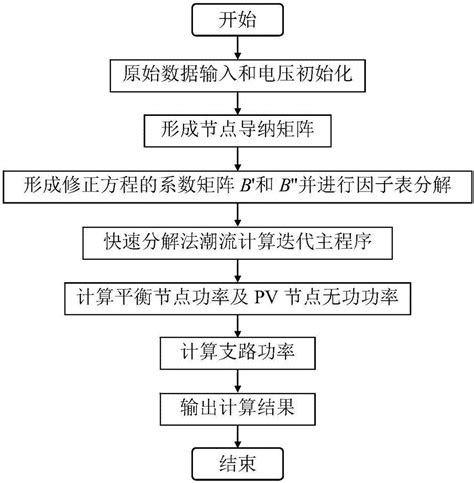 开始

原始数据输入和电压初始化

形成节点导纳矩阵

形成修正方程的系数矩阵 $B'$和 $B''$并进行因子表分解

快速分解法潮流计算迭代主程序

计算平衡节点功率及 PV 节点无功功率

计算支路功率

输出计算结果

结束